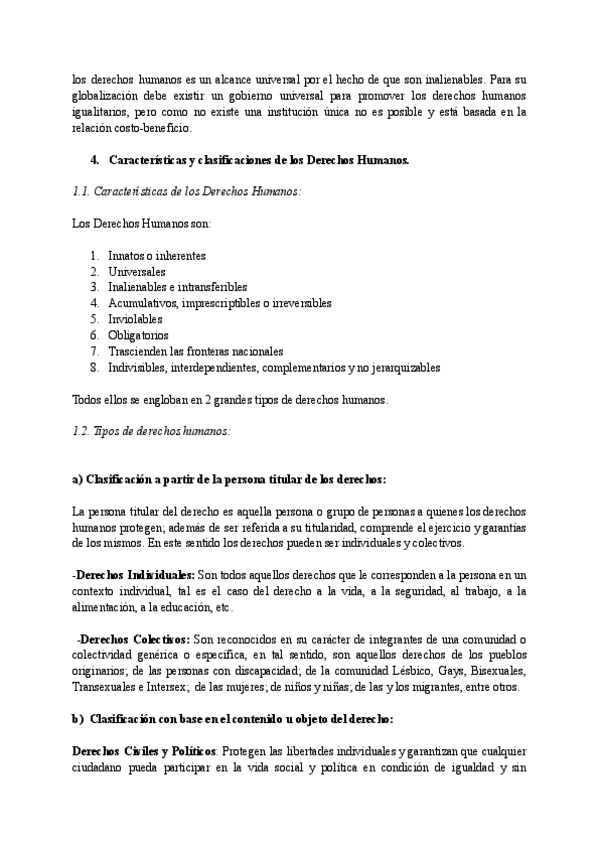 los derechos humanos es un alcance universal por el hecho de que son inalienables. Para su globalización debe existir un gobierno universal para promover los derechos humanos igualitarios, pero como no existe una institución única no es posible y está basada en la relación costo-beneficio.

4. Características y clasificaciones de los Derechos Humanos.

1.1. Características de los Derechos Humanos:

Los Derechos Humanos son:

1. Innatos o inherentes
2. Universales
3. Inalienables e intransferibles
4. Acumulativos, imprescriptibles o irreversibles
5. Inviolables
6. Obligatorios
7. Trascienden las fronteras nacionales
8. Indivisibles, interdependientes, complementarios y no jerarquizables

Todos ellos se engloban en 2 grandes tipos de derechos humanos.

1.2. Tipos de derechos humanos:

a) Clasificación a partir de la persona titular de los derechos:

La persona titular del derecho es aquella persona o grupo de personas a quienes los derechos humanos protegen; además de ser referida a su titularidad, comprende el ejercicio y garantías de los mismos. En este sentido los derechos pueden ser individuales y colectivos.

-Derechos Individuales: Son todos aquellos derechos que le corresponden a la persona en un contexto individual, tal es el caso del derecho a la vida, a la seguridad, al trabajo, a la alimentación, a la educación, etc.

-Derechos Colectivos: Son reconocidos en su carácter de integrantes de una comunidad o colectividad genérica o específica, en tal sentido, son aquellos derechos de los pueblos originarios; de las personas con discapacidad; de la comunidad Lésbico, Gays, Bisexuales, Transexuales e Intersex; de las mujeres; de niños y niñas; de las y los migrantes, entre otros.

b) Clasificación con base en el contenido u objeto del derecho:

Derechos Civiles y Políticos: Protegen las libertades individuales y garantizan que cualquier ciudadano pueda participar en la vida social y política en condición de igualdad y sin